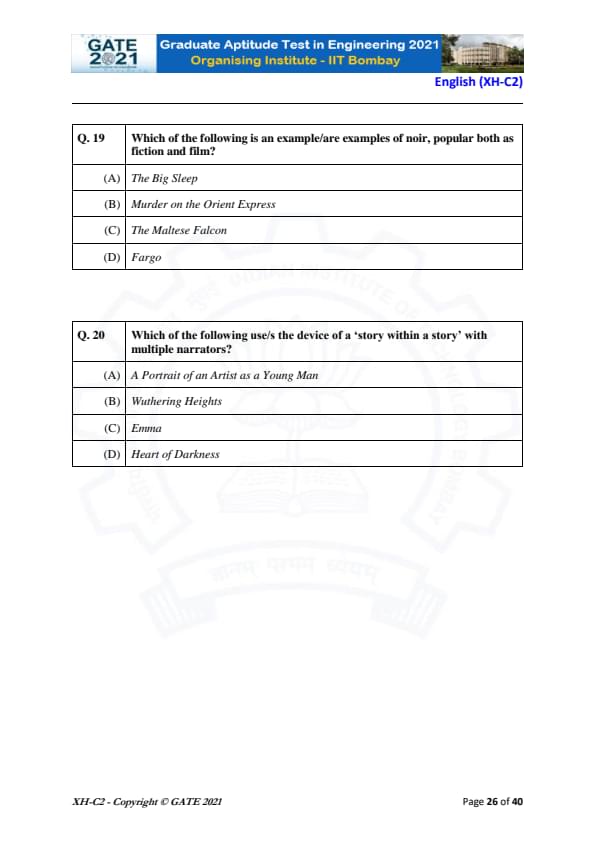 GATE 2021 Graduate Aptitude Test in Engineering 2021
Organising Institute - IIT Bombay

English (XH-C2)

| Q. 19 | Which of the following is an example/are examples of noir, popular both as fiction and film? |
|---|---|
| (A) | The Big Sleep |
| (B) | Murder on the Orient Express |
| (C) | The Maltese Falcon |
| (D) | Fargo |

| Q. 20 | Which of the following use/s the device of a 'story within a story' with multiple narrators? |
|---|---|
| (A) | A Portrait of an Artist as a Young Man |
| (B) | Wuthering Heights |
| (C) | Emma |
| (D) | Heart of Darkness |

XH-C2 - Copyright © GATE 2021

Page 26 of 40